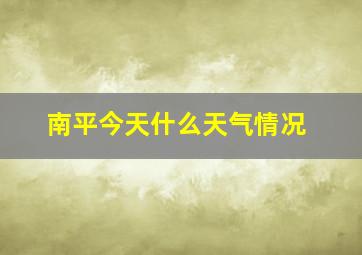 南平今天什么天气情况